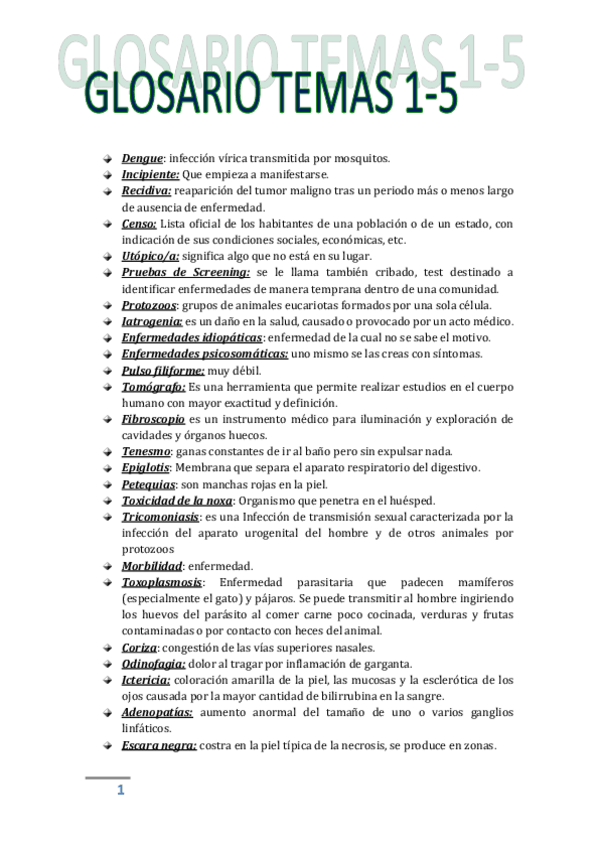 GLOSARIO TEMAS 1-5

GLOSARIO TEMAS 1-5

Dengue: infección vírica transmitida por mosquitos.

Incipiente: Que empieza a manifestarse.

Recidiva: reaparición del tumor maligno tras un periodo más o menos largo de ausencia de enfermedad.

Censo: Lista oficial de los habitantes de una población o de un estado, con indicación de sus condiciones sociales, económicas, etc.

Utópico/a: significa algo que no está en su lugar.

Pruebas de Screening: se le llama también cribado, test destinado a identificar enfermedades de manera temprana dentro de una comunidad.

Protozoos: grupos de animales eucariotas formados por una sola célula.

Iatrogenia: es un daño en la salud, causado o provocado por un acto médico.

Enfermedades idiopáticas: enfermedad de la cual no se sabe el motivo.

Enfermedades psicosomáticas: uno mismo se las creas con síntomas.

Pulso filiforme: muy débil.

Tomógrafo: Es una herramienta que permite realizar estudios en el cuerpo humano con mayor exactitud y definición.

Fibroscopio es un instrumento médico para iluminación y exploración de cavidades y órganos huecos.

Tenesmo: ganas constantes de ir al baño pero sin expulsar nada.

Epiglotis: Membrana que separa el aparato respiratorio del digestivo.

Petequias: son manchas rojas en la piel.

Toxicidad de la noxa: Organismo que penetra en el huésped.

Tricomoniasis: es una Infección de transmisión sexual caracterizada por la infección del aparato urogenital del hombre y de otros animales por protozoos

Morbilidad: enfermedad.

Toxoplasmosis: Enfermedad parasitaria que padecen mamíferos (especialmente el gato) y pájaros. Se puede transmitir al hombre ingiriendo los huevos del parásito al comer carne poco cocinada, verduras y frutas contaminadas o por contacto con heces del animal.

Coriza: congestión de las vías superiores nasales.

Odinofagia: dolor al tragar por inflamación de garganta.

Ictericia: coloración amarilla de la piel, las mucosas y la esclerótica de los ojos causada por la mayor cantidad de bilirrubina en la sangre.

Adenopatías: aumento anormal del tamaño de uno o varios ganglios linfáticos.

Escara negra: costra en la piel típica de la necrosis, se produce en zonas.

1